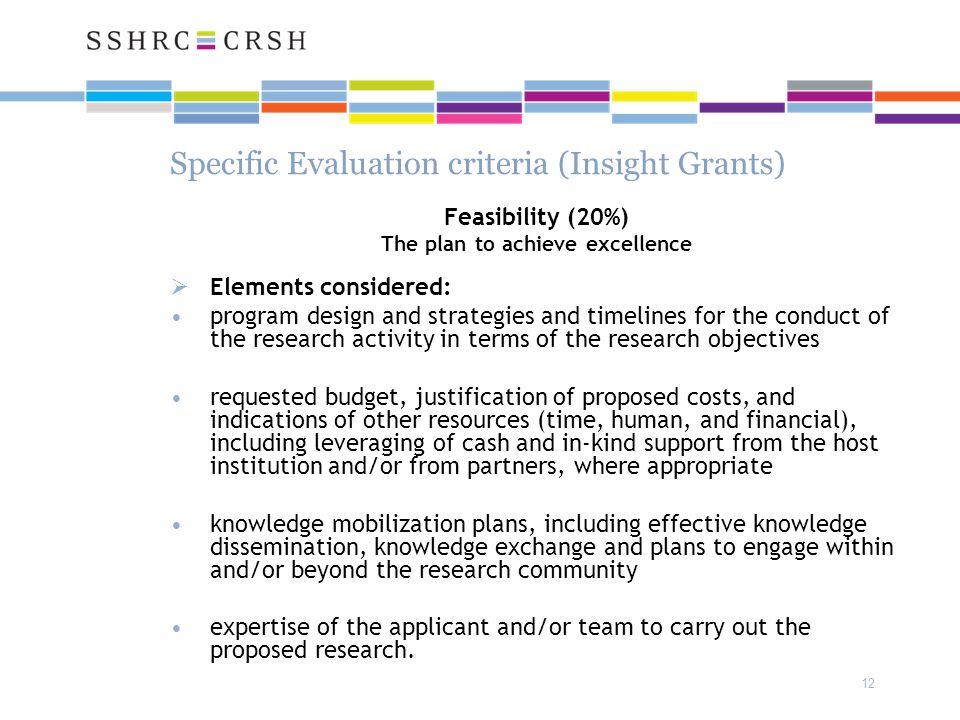 SSHRC CRSH

Specific Evaluation criteria (Insight Grants)

Feasibility (20%)
The plan to achieve excellence

➢ Elements considered:

• program design and strategies and timelines for the conduct of the research activity in terms of the research objectives

• requested budget, justification of proposed costs, and indications of other resources (time, human, and financial), including leveraging of cash and in-kind support from the host institution and/or from partners, where appropriate

• knowledge mobilization plans, including effective knowledge dissemination, knowledge exchange and plans to engage within and/or beyond the research community

• expertise of the applicant and/or team to carry out the proposed research.

12